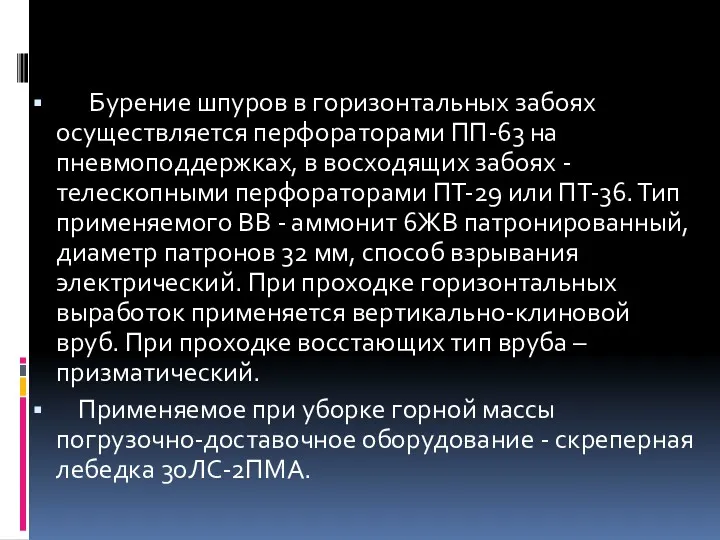 Бурение шпуров в горизонтальных забоях осуществляется перфораторами ПП-63 на пневмоподдержках, в восходящих забоях - телескопными перфораторами ПТ-29 или ПТ-36. Тип применяемого ВВ - аммонит 6ЖВ патронированный, диаметр патронов 32 мм, способ взрывания электрический. При проходке горизонтальных выработок применяется вертикально-клиновой вруб. При проходке восстающих тип вруба – призматический.

Применяемое при уборке горной массы погрузочно-доставочное оборудование - скреперная лебедка 30ЛС-2ПМА.